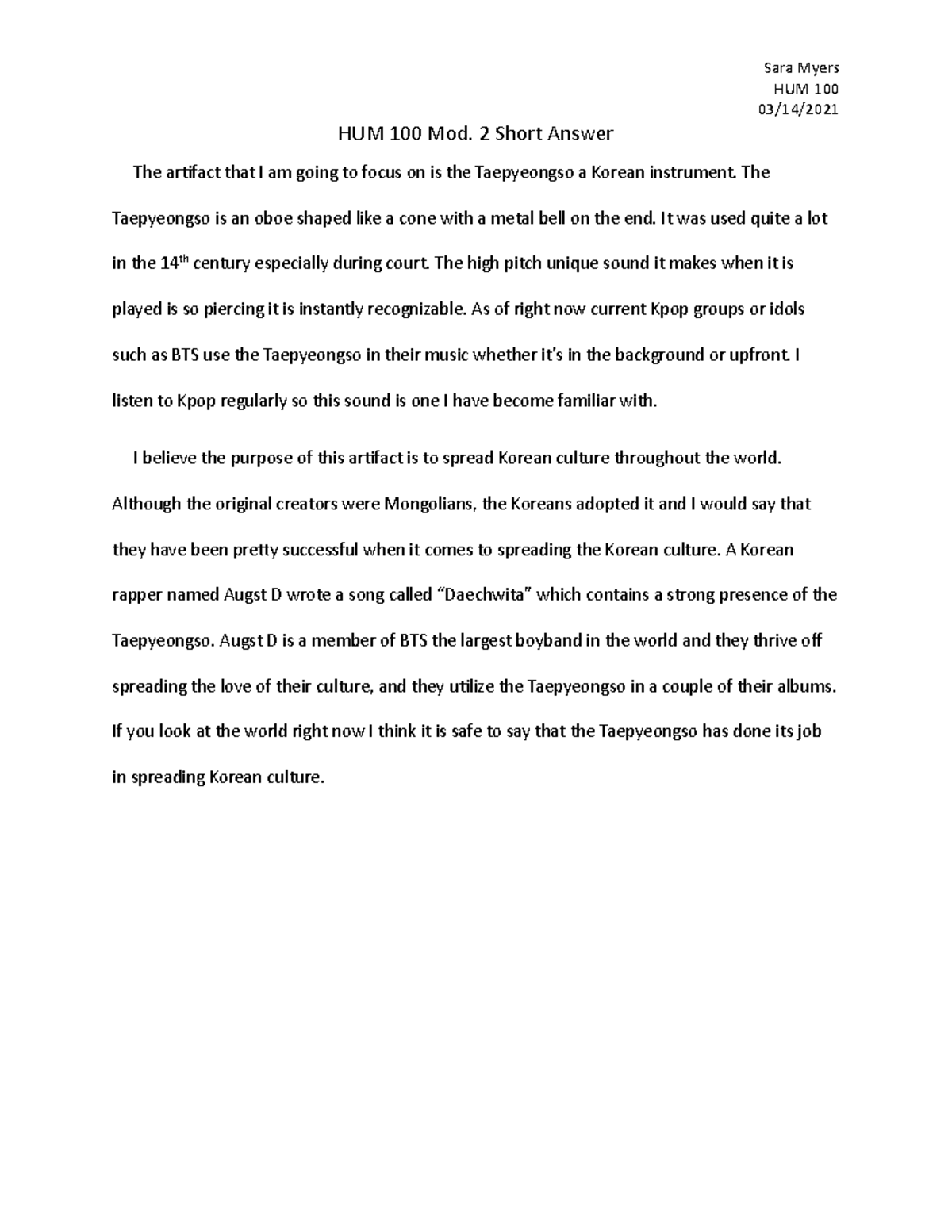 Sara Myers
HUM 100
03/14/2021

HUM 100 Mod. 2 Short Answer

The artifact that I am going to focus on is the Taepyeongso a Korean instrument. The Taepyeongso is an oboe shaped like a cone with a metal bell on the end. It was used quite a lot in the 14$^{th}$ century especially during court. The high pitch unique sound it makes when it is played is so piercing it is instantly recognizable. As of right now current Kpop groups or idols such as BTS use the Taepyeongso in their music whether it's in the background or upfront. I listen to Kpop regularly so this sound is one I have become familiar with.

I believe the purpose of this artifact is to spread Korean culture throughout the world. Although the original creators were Mongolians, the Koreans adopted it and I would say that they have been pretty successful when it comes to spreading the Korean culture. A Korean rapper named Augst D wrote a song called "Daechwita" which contains a strong presence of the Taepyeongso. Augst D is a member of BTS the largest boyband in the world and they thrive off spreading the love of their culture, and they utilize the Taepyeongso in a couple of their albums. If you look at the world right now I think it is safe to say that the Taepyeongso has done its job in spreading Korean culture.